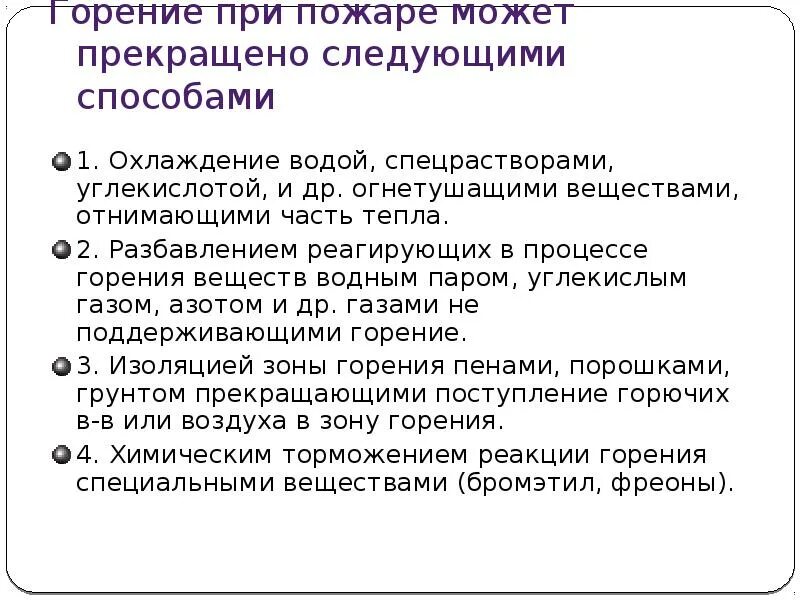 Горение при пожаре может прекращено следующими способами

1. Охлаждение водой, спецрастворами, углекислотой, и др. огнетушащими веществами, отнимающими часть тепла.

2. Разбавлением реагирующих в процессе горения веществ водным паром, углекислым газом, азотом и др. газами не поддерживающими горение.

3. Изоляцией зоны горения пенами, порошками, грунтом прекращающими поступление горючих в-в или воздуха в зону горения.

4. Химическим торможением реакции горения специальными веществами (бромэтил, фреоны).